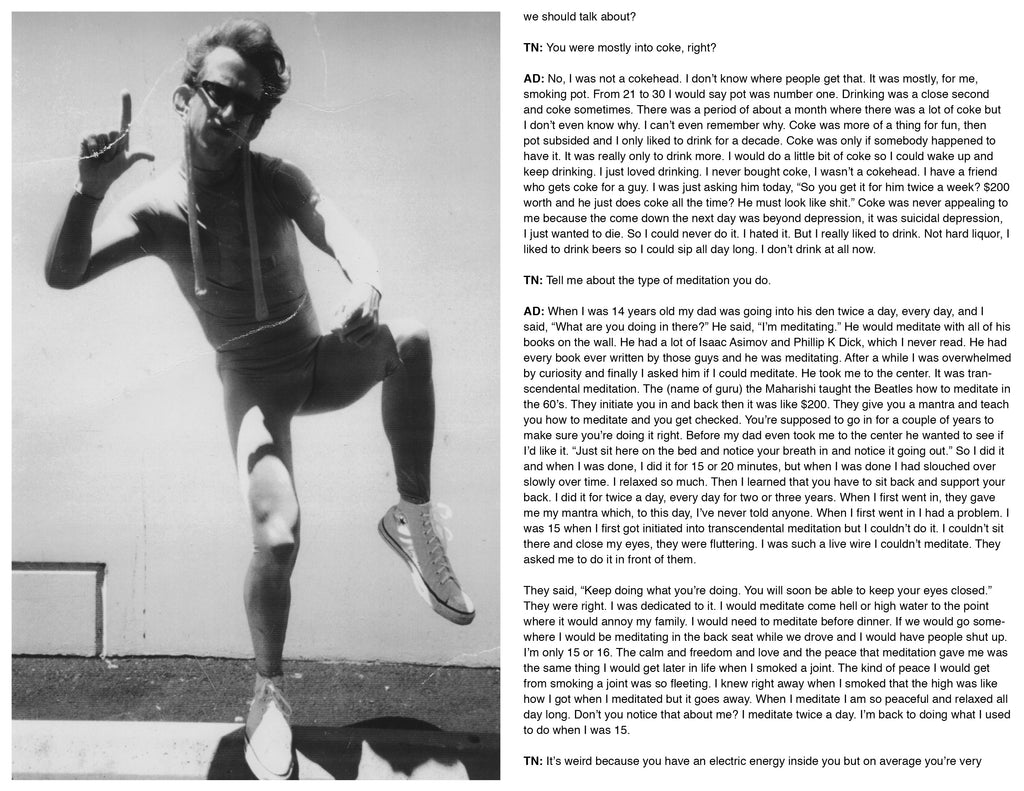 we should talk about?

TN: You were mostly into coke, right?

AD: No, I was not a cokehead. I don't know where people get that. It was mostly, for me, smoking pot. From 21 to 30 I would say pot was number one. Drinking was a close second and coke sometimes. There was a period of about a month where there was a lot of coke but I don't even know why. I can't even remember why. Coke was more of a thing for fun, then pot subsided and I only liked to drink for a decade. Coke was only if somebody happened to have it. It was really only to drink more. I would do a little bit of coke so I could wake up and keep drinking. I just loved drinking. I never bought coke, I wasn't a cokehead. I have a friend who gets coke for a guy. I was just asking him today, "So you get it for him twice a week? $200 worth and he just does coke all the time? He must look like shit." Coke was never appealing to me because the come down the next day was beyond depression, it was suicidal depression, I just wanted to die. So I could never do it. I hated it. But I really liked to drink. Not hard liquor, I liked to drink beers so I could sip all day long. I don't drink at all now.

TN: Tell me about the type of meditation you do.

AD: When I was 14 years old my dad was going into his den twice a day, every day, and I said, "What are you doing in there?" He said, "I'm meditating." He would meditate with all of his books on the wall. He had a lot of Isaac Asimov and Phillip K Dick, which I never read. He had every book ever written by those guys and he was meditating. After a while I was overwhelmed by curiosity and finally I asked him if I could meditate. He took me to the center. It was transcendental meditation. The (name of guru) the Maharishi taught the Beatles how to meditate in the 60's. They initiate you in and back then it was like $200. They give you a mantra and teach you how to meditate and you get checked. You're supposed to go in for a couple of years to make sure you're doing it right. Before my dad even took me to the center he wanted to see if I'd like it. "Just sit here on the bed and notice your breath in and notice it going out." So I did it and when I was done, I did it for 15 or 20 minutes, but when I was done I had slouched over slowly over time. I relaxed so much. Then I learned that you have to sit back and support your back. I did it for twice a day, every day for two or three years. When I first went in, they gave me my mantra which, to this day, I've never told anyone. When I first went in I had a problem. I was 15 when I first got initiated into transcendental meditation but I couldn't do it. I couldn't sit there and close my eyes, they were fluttering. I was such a live wire I couldn't meditate. They asked me to do it in front of them.

They said, "Keep doing what you're doing. You will soon be able to keep your eyes closed." They were right. I was dedicated to it. I would meditate come hell or high water to the point where it would annoy my family. I would need to meditate before dinner. If we would go somewhere I would be meditating in the back seat while we drove and I would have people shut up. I'm only 15 or 16. The calm and freedom and love and the peace that meditation gave me was the same thing I would get later in life when I smoked a joint. The kind of peace I would get from smoking a joint was so fleeting. I knew right away when I smoked that the high was like how I got when I meditated but it goes away. When I meditate I am so peaceful and relaxed all day long. Don't you notice that about me? I meditate twice a day. I'm back to doing what I used to do when I was 15.

TN: It's weird because you have an electric energy inside you but on average you're very